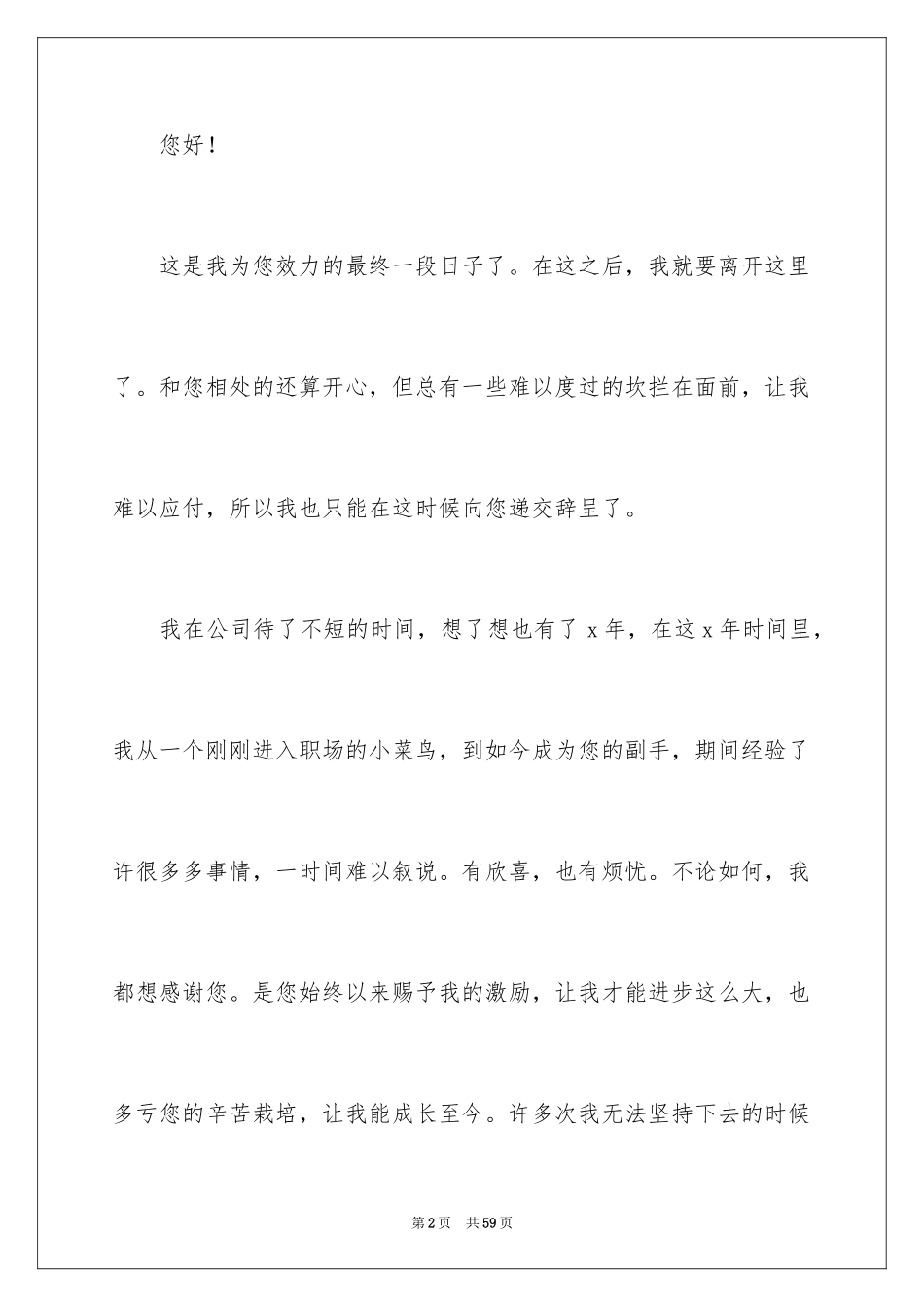 您好！

这是我为您效力的最终一段日子了。在这之后，我就要离开这里了。和您相处的还算开心，但总有一些难以度过的坎拦在面前，让我难以应付，所以我也只能在这时候向您递交辞呈了。

我在公司待了不短的时间，想了想也有了 x 年，在这 x 年时间里，我从一个刚刚进入职场的小菜鸟，到如今成为您的副手，期间经验了许很多多事情，一时间难以叙说。有欣喜，也有烦忧。不论如何，我都想感谢您。是您始终以来赐予我的激励，让我才能进步这么大，也多亏您的辛苦栽培，让我能成长至今。许多次我无法坚持下去的时候

第 2 页 共 59 页